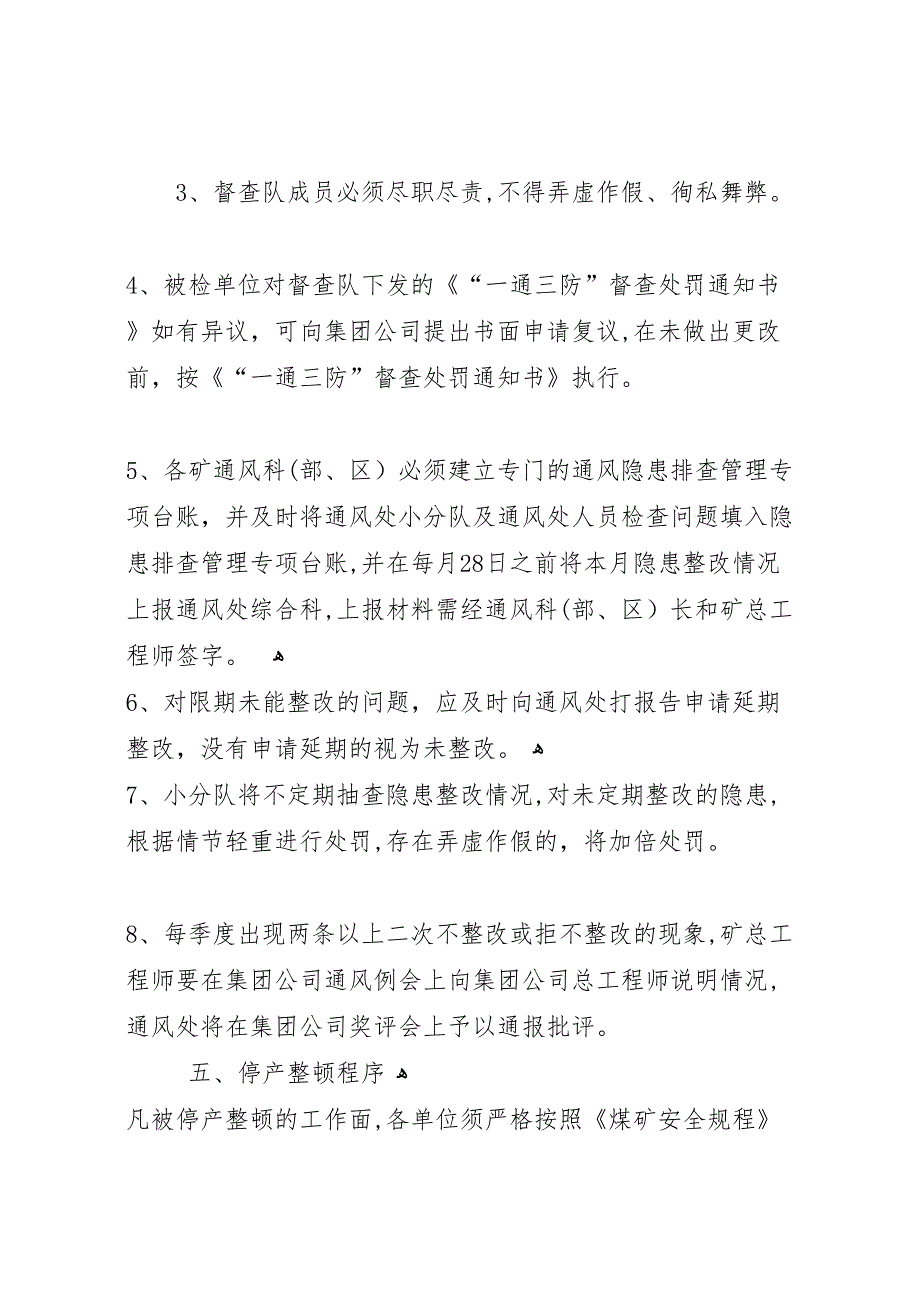 3、督查队成员必须尽职尽责，不得弄虚作假、徇私舞弊。

4、被检单位对督查队下发的《“一通三防”督查处罚通知书》如有异议，可向集团公司提出书面申请复议，在未做出更改前，按《“一通三防”督查处罚通知书》执行。

5、各矿通风科（部、区）必须建立专门的通风隐患排查管理专项台账，并及时将通风处小分队及通风处人员检查问题填入隐患排查管理专项台账，并在每月28日之前将本月隐患整改情况上报通风处综合科，上报材料需经通风科（部、区）长和矿总工程师签字。

6、对限期未能整改的问题，应及时向通风处打报告申请延期整改，没有申请延期的视为未整改。

7、小分队将不定期抽查隐患整改情况，对未定期整改的隐患，根据情节轻重进行处罚，存在弄虚作假的，将加倍处罚。

8、每季度出现两条以上二次不整改或拒不整改的现象，矿总工程师要在集团公司通风例会上向集团公司总工程师说明情况，通风处将在集团公司奖评会上予以通报批评。

五、停产整顿程序

凡被停产整顿的工作面，各单位须严格按照《煤矿安全规程》